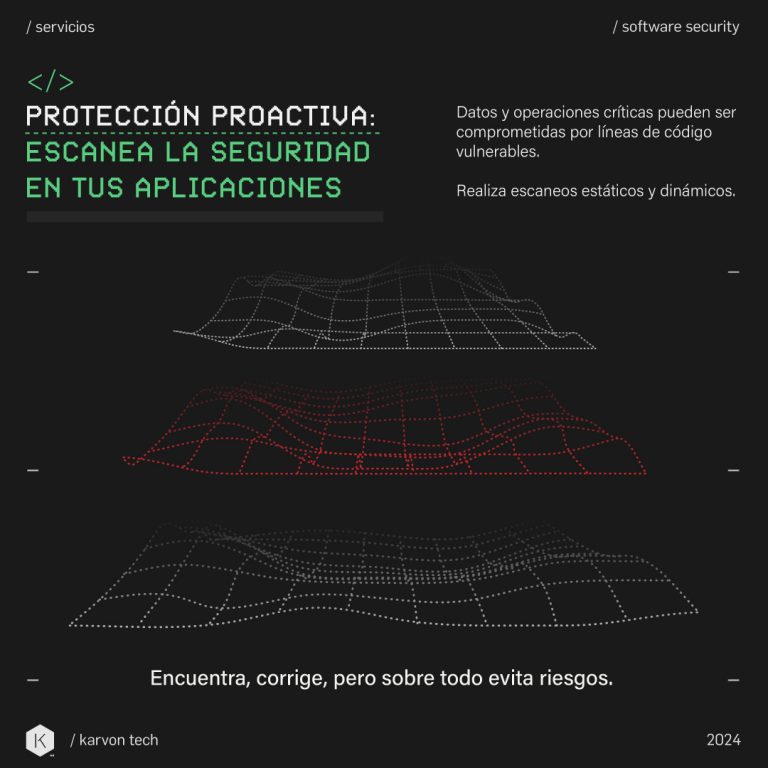 / servicios

/ software security

</>

PROTECCIÓN PROACTIVA:

ESCANEA LA SEGURIDAD EN TUS APLICACIONES

Datos y operaciones críticas pueden ser comprometidas por líneas de código vulnerables.

Realiza escaneos estáticos y dinámicos.

Encuentra, corrige, pero sobre todo evita riesgos.

K

/ karvon tech

2024